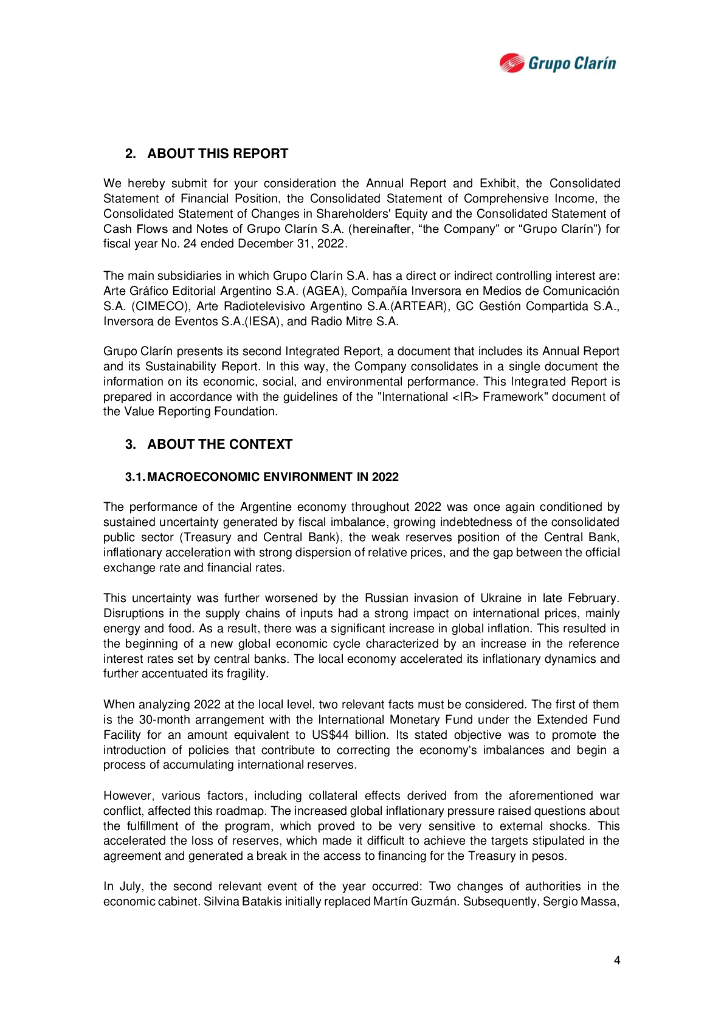 Grupo Clarín

2. ABOUT THIS REPORT

We hereby submit for your consideration the Annual Report and Exhibit, the Consolidated Statement of Financial Position, the Consolidated Statement of Comprehensive Income, the Consolidated Statement of Changes in Shareholders' Equity and the Consolidated Statement of Cash Flows and Notes of Grupo Clarín S.A. (hereinafter, "the Company" or "Grupo Clarín") for fiscal year No. 24 ended December 31, 2022.

The main subsidiaries in which Grupo Clarín S.A. has a direct or indirect controlling interest are: Arte Gráfico Editorial Argentino S.A. (AGEA), Compañía Inversora en Medios de Comunicación S.A. (CIMECO), Arte Radiotelevisivo Argentino S.A.(ARTEAR), GC Gestión Compartida S.A., Inversora de Eventos S.A.(IESA), and Radio Mitre S.A.

Grupo Clarín presents its second Integrated Report, a document that includes its Annual Report and its Sustainability Report. In this way, the Company consolidates in a single document the information on its economic, social, and environmental performance. This Integrated Report is prepared in accordance with the guidelines of the "International <IR> Framework" document of the Value Reporting Foundation.

3. ABOUT THE CONTEXT

3.1. MACROECONOMIC ENVIRONMENT IN 2022

The performance of the Argentine economy throughout 2022 was once again conditioned by sustained uncertainty generated by fiscal imbalance, growing indebtedness of the consolidated public sector (Treasury and Central Bank), the weak reserves position of the Central Bank, inflationary acceleration with strong dispersion of relative prices, and the gap between the official exchange rate and financial rates.

This uncertainty was further worsened by the Russian invasion of Ukraine in late February. Disruptions in the supply chains of inputs had a strong impact on international prices, mainly energy and food. As a result, there was a significant increase in global inflation. This resulted in the beginning of a new global economic cycle characterized by an increase in the reference interest rates set by central banks. The local economy accelerated its inflationary dynamics and further accentuated its fragility.

When analyzing 2022 at the local level, two relevant facts must be considered. The first of them is the 30-month arrangement with the International Monetary Fund under the Extended Fund Facility for an amount equivalent to US$44 billion. Its stated objective was to promote the introduction of policies that contribute to correcting the economy's imbalances and begin a process of accumulating international reserves.

However, various factors, including collateral effects derived from the aforementioned war conflict, affected this roadmap. The increased global inflationary pressure raised questions about the fulfillment of the program, which proved to be very sensitive to external shocks. This accelerated the loss of reserves, which made it difficult to achieve the targets stipulated in the agreement and generated a break in the access to financing for the Treasury in pesos.

In July, the second relevant event of the year occurred: Two changes of authorities in the economic cabinet. Silvina Batakis initially replaced Martín Guzmán. Subsequently, Sergio Massa,

4